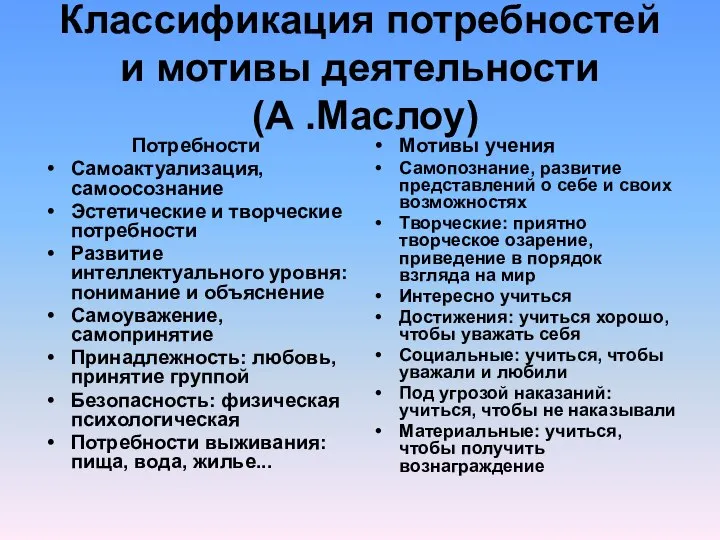 Классификация потребностей и мотивы деятельности (А .Маслоу)

Потребности
• Самоактуализация, самоосознание
• Эстетические и творческие потребности
• Развитие интеллектуального уровня: понимание и объяснение
• Самоуважение, самопринятие
• Принадлежность: любовь, принятие группой
• Безопасность: физическая психологическая
• Потребности выживания: пища, вода, жилье...

• Мотивы учения
• Самопознание, развитие представлений о себе и своих возможностях
• Творческие: приятно творческое озарение, приведение в порядок взгляда на мир
• Интересно учиться
• Достижения: учиться хорошо, чтобы уважать себя
• Социальные: учиться, чтобы уважали и любили
• Под угрозой наказаний: учиться, чтобы не наказывали
• Материальные: учиться, чтобы получить вознаграждение